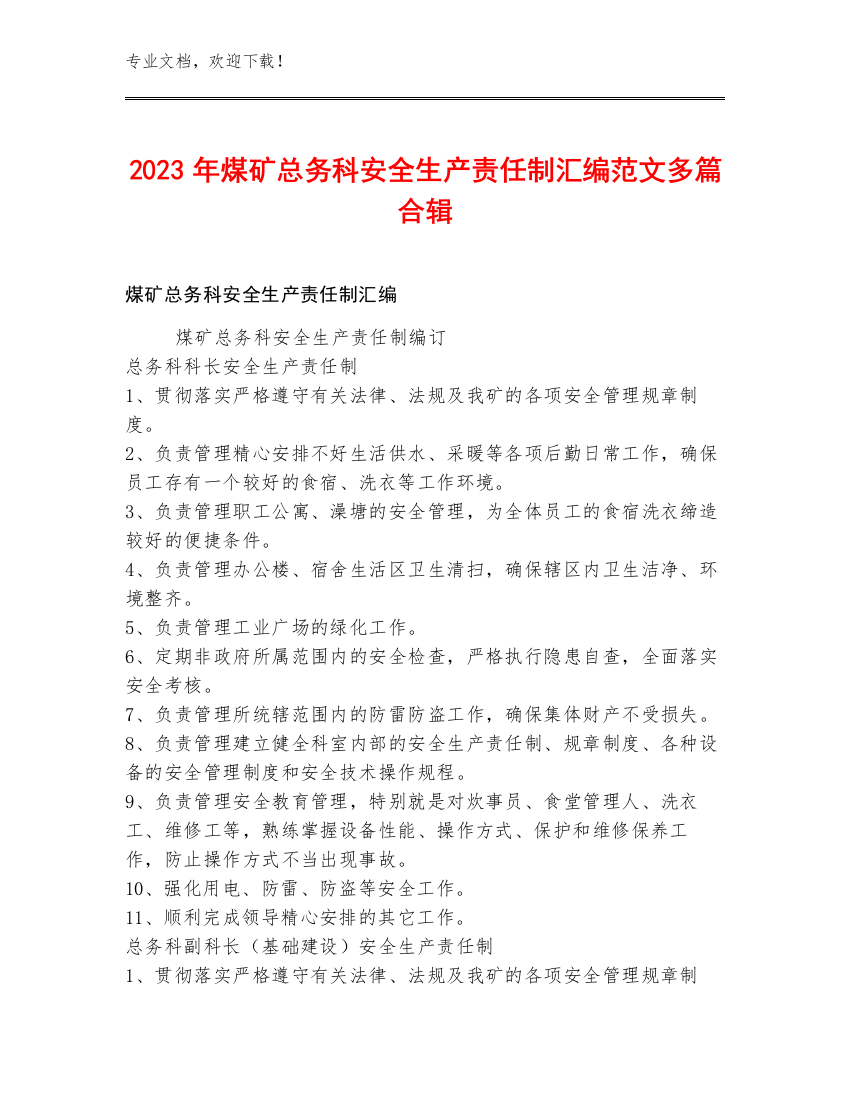 专业文档，欢迎下载！

2023 年煤矿总务科安全生产责任制汇编范文多篇合辑

煤矿总务科安全生产责任制汇编

煤矿总务科安全生产责任制编订
总务科科长安全生产责任制
1、贯彻落实严格遵守有关法律、法规及我矿的各项安全管理规章制度。
2、负责管理精心安排不好生活供水、采暖等各项后勤日常工作，确保员工存有一个较好的食宿、洗衣等工作环境。
3、负责管理职工公寓、澡塘的安全管理，为全体员工的食宿洗衣缔造较好的便捷条件。
4、负责管理办公楼、宿舍生活区卫生清扫，确保辖区内卫生洁净、环境整齐。
5、负责管理工业广场的绿化工作。
6、定期非政府所属范围内的安全检查，严格执行隐患自查，全面落实安全考核。
7、负责管理所统辖范围内的防雷防盗工作，确保集体财产不受损失。
8、负责管理建立健全科室内部的安全生产责任制、规章制度、各种设备的安全管理制度和安全技术操作规程。
9、负责管理安全教育管理，特别就是对炊事员、食堂管理人、洗衣工、维修工等，熟练掌握设备性能、操作方式、保护和维修保养工作，防止操作方式不当出现事故。
10、强化用电、防雷、防盗等安全工作。
11、顺利完成领导精心安排的其它工作。
总务科副科长（基础建设）安全生产责任制
1、贯彻落实严格遵守有关法律、法规及我矿的各项安全管理规章制